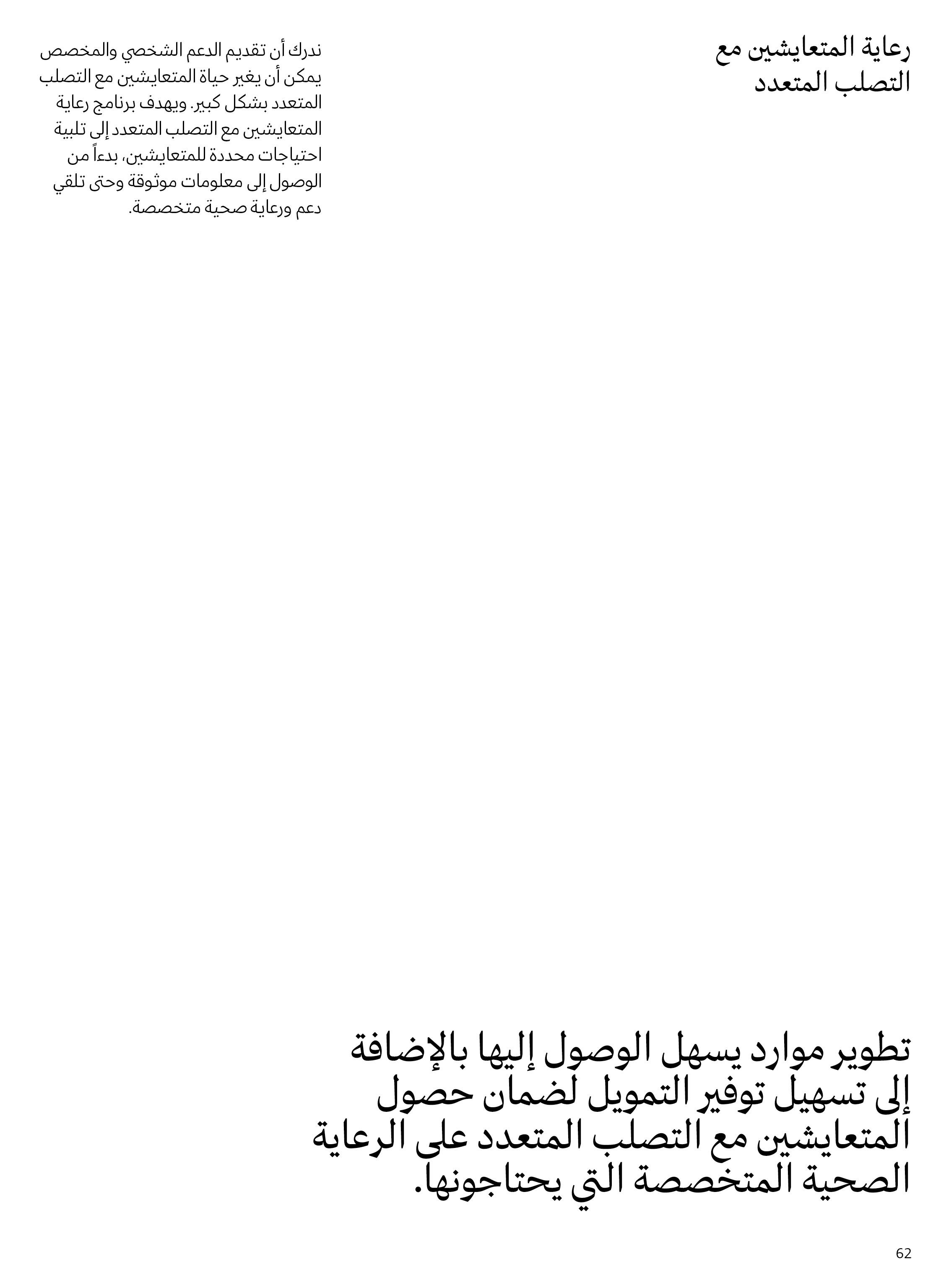 رعاية المتعايشين مع التصلب المتعدد

ندرك أن تقديم الدعم الشخصي والمخصص يمكن أن يغير حياة المتعايشين مع التصلب المتعدد بشكل كبير. ويهدف برنامج رعاية المتعايشين مع التصلب المتعدد إلى تلبية احتياجات محددة للمتعايشين، بدءاً من الوصول إلى معلومات موثوقة وحتى تلقي دعم ورعاية صحية متخصصة.

تطوير موارد يسهل الوصول إليها بالإضافة إلى تسهيل توفير التمويل لضمان حصول المتعايشين مع التصلب المتعدد على الرعاية الصحية المتخصصة التي يحتاجونها.

62